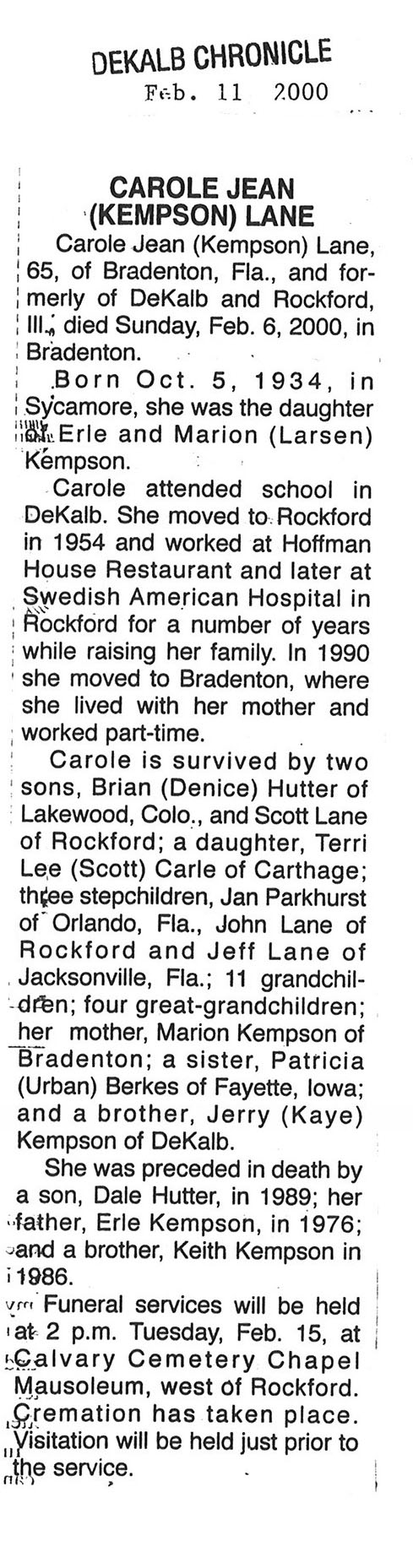 DEKALB CHRONICLE
Feb. 11 2000

CAROLE JEAN (KEMPSON) LANE

Carole Jean (Kempson) Lane, 65, of Bradenton, Fla., and formerly of DeKalb and Rockford, Ill., died Sunday, Feb. 6, 2000, in Bradenton.

Born Oct. 5, 1934, in Sycamore, she was the daughter of Erle and Marion (Larsen) Kempson.

Carole attended school in DeKalb. She moved to Rockford in 1954 and worked at Hoffman House Restaurant and later at Swedish American Hospital in Rockford for a number of years while raising her family. In 1990 she moved to Bradenton, where she lived with her mother and worked part-time.

Carole is survived by two sons, Brian (Denice) Hutter of Lakewood, Colo., and Scott Lane of Rockford; a daughter, Terri Lee (Scott) Carle of Carthage; three stepchildren, Jan Parkhurst of Orlando, Fla., John Lane of Rockford and Jeff Lane of Jacksonville, Fla.; 11 grandchildren; four great-grandchildren; her mother, Marion Kempson of Bradenton; a sister, Patricia (Urban) Berkes of Fayette, Iowa; and a brother, Jerry (Kaye) Kempson of DeKalb.

She was preceded in death by a son, Dale Hutter, in 1989; her father, Erle Kempson, in 1976; and a brother, Keith Kempson in 1986.

Funeral services will be held at 2 p.m. Tuesday, Feb. 15, at Calvary Cemetery Chapel Mausoleum, west of Rockford. Cremation has taken place. Visitation will be held just prior to the service.